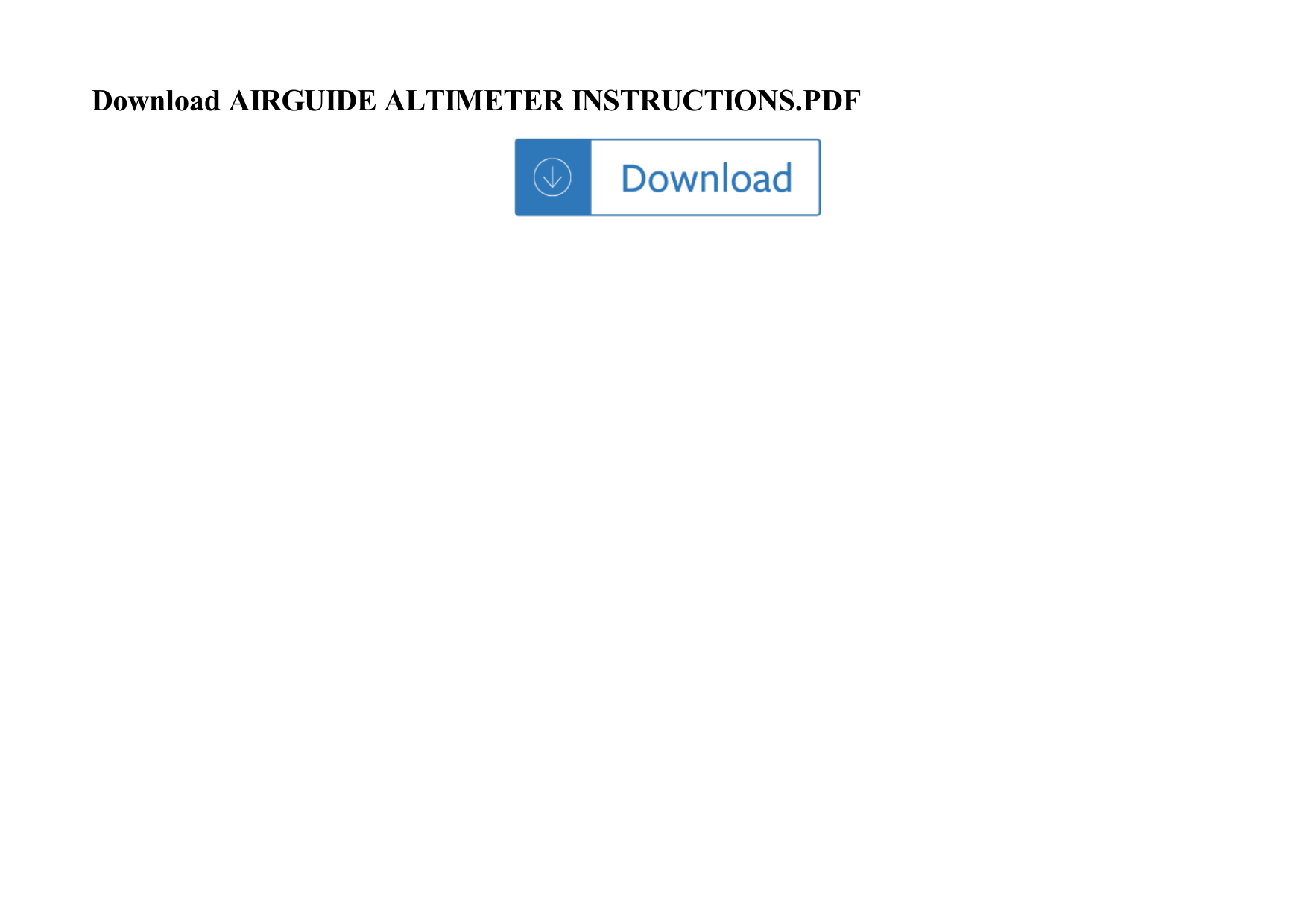 Download AIRGUIDE ALTIMETER INSTRUCTIONS.PDF

Download